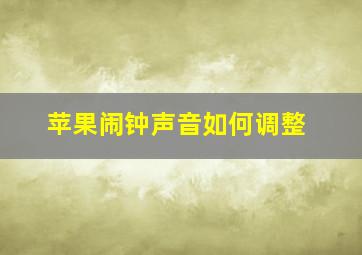 苹果闹钟声音如何调整